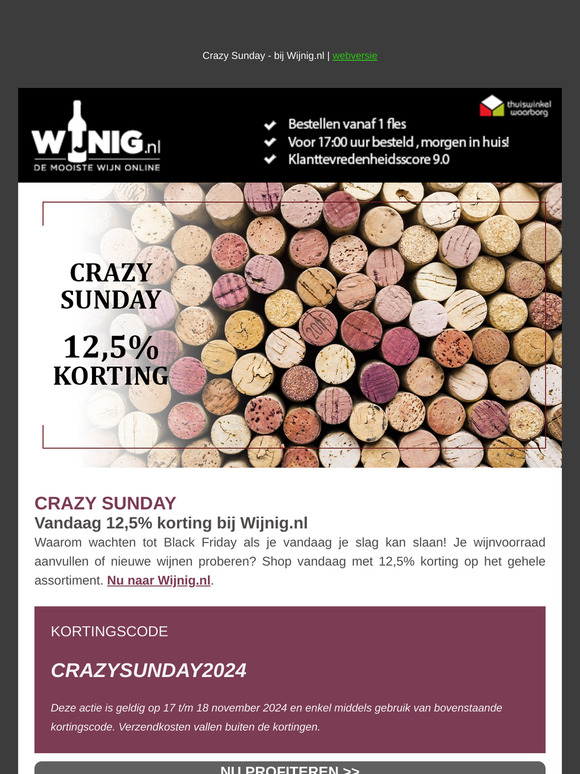 Crazy Sunday - bij Wijnig.nl | webversie

WIJNIG.nl
DE MOOISTE WIJN ONLINE

thuiswinkel waarborg

Bestellen vanaf 1 fles
Voor 17:00 uur besteld , morgen in huis!
Klanttevredenheidsscore 9.0

CRAZY SUNDAY

12,5% KORTING

2015

CRAZY SUNDAY
Vandaag 12,5% korting bij Wijnig.nl
Waarom wachten tot Black Friday als je vandaag je slag kan slaan! Je wijnvoorraad aanvullen of nieuwe wijnen proberen? Shop vandaag met 12,5% korting op het gehele assortiment. Nu naar Wijnig.nl.

KORTINGSCODE

CRAZYSUNDAY2024

Deze actie is geldig op 17 t/m 18 november 2024 en enkel middels gebruik van bovenstaande kortingscode. Verzendkosten vallen buiten de kortingen.

NU PROFITEREN >>